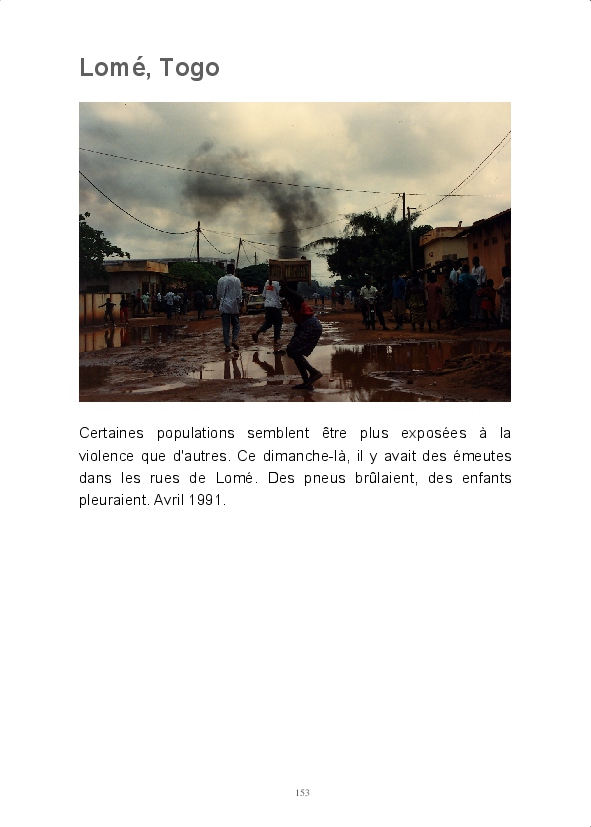 Lomé, Togo

Certaines populations semblent être plus exposées à la violence que d'autres. Ce dimanche-là, il y avait des émeutes dans les rues de Lomé. Des pneus brûlaient, des enfants pleuraient. Avril 1991.

153